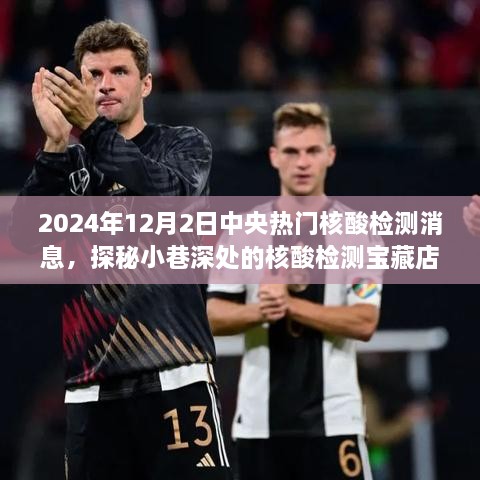 2024年12月2日中央热门核酸检测消息，探秘小巷深处的核酸检测宝藏店

13

6